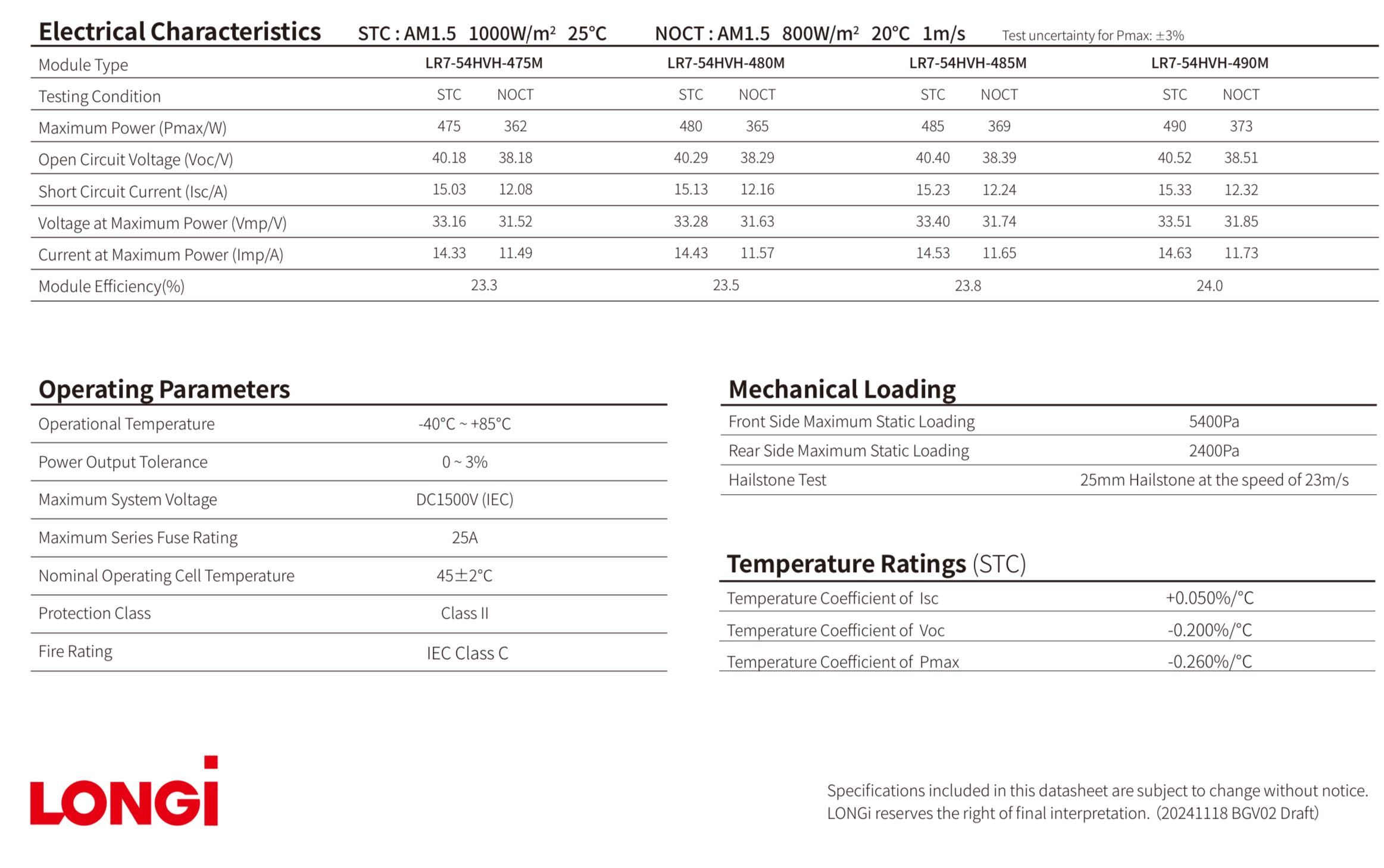 Electrical Characteristics STC : AM1.5 1000W/m² 25°C NOCT : AM1.5 800W/m² 20°C 1m/s Test uncertainty for Pmax: ±3%

| Module Type | LR7-54HVH-475M | | LR7-54HVH-480M | | LR7-54HVH-485M | | LR7-54HVH-490M | |
|---|---|---|---|---|---|---|---|---|
| Testing Condition | STC | NOCT | STC | NOCT | STC | NOCT | STC | NOCT |
| Maximum Power (Pmax/W) | 475 | 362 | 480 | 365 | 485 | 369 | 490 | 373 |
| Open Circuit Voltage (Voc/V) | 40.18 | 38.18 | 40.29 | 38.29 | 40.40 | 38.39 | 40.52 | 38.51 |
| Short Circuit Current (Isc/A) | 15.03 | 12.08 | 15.13 | 12.16 | 15.23 | 12.24 | 15.33 | 12.32 |
| Voltage at Maximum Power (Vmp/V) | 33.16 | 31.52 | 33.28 | 31.63 | 33.40 | 31.74 | 33.51 | 31.85 |
| Current at Maximum Power (Imp/A) | 14.33 | 11.49 | 14.43 | 11.57 | 14.53 | 11.65 | 14.63 | 11.73 |
| Module Efficiency(%) | 23.3 | | 23.5 | | 23.8 | | 24.0 | |

Operating Parameters

| Operational Temperature | -40°C ~ +85°C |
|---|---|
| Power Output Tolerance | 0 ~ 3% |
| Maximum System Voltage | DC1500V (IEC) |
| Maximum Series Fuse Rating | 25A |
| Nominal Operating Cell Temperature | 45±2°C |
| Protection Class | Class II |
| Fire Rating | IEC Class C |

Mechanical Loading

| Front Side Maximum Static Loading | 5400Pa |
|---|---|
| Rear Side Maximum Static Loading | 2400Pa |
| Hailstone Test | 25mm Hailstone at the speed of 23m/s |

Temperature Ratings (STC)

| Temperature Coefficient of Isc | +0.050%/°C |
|---|---|
| Temperature Coefficient of Voc | -0.200%/°C |
| Temperature Coefficient of Pmax | -0.260%/°C |

LONGi

Specifications included in this datasheet are subject to change without notice. LONGi reserves the right of final interpretation. (20241118 BGV02 Draft)